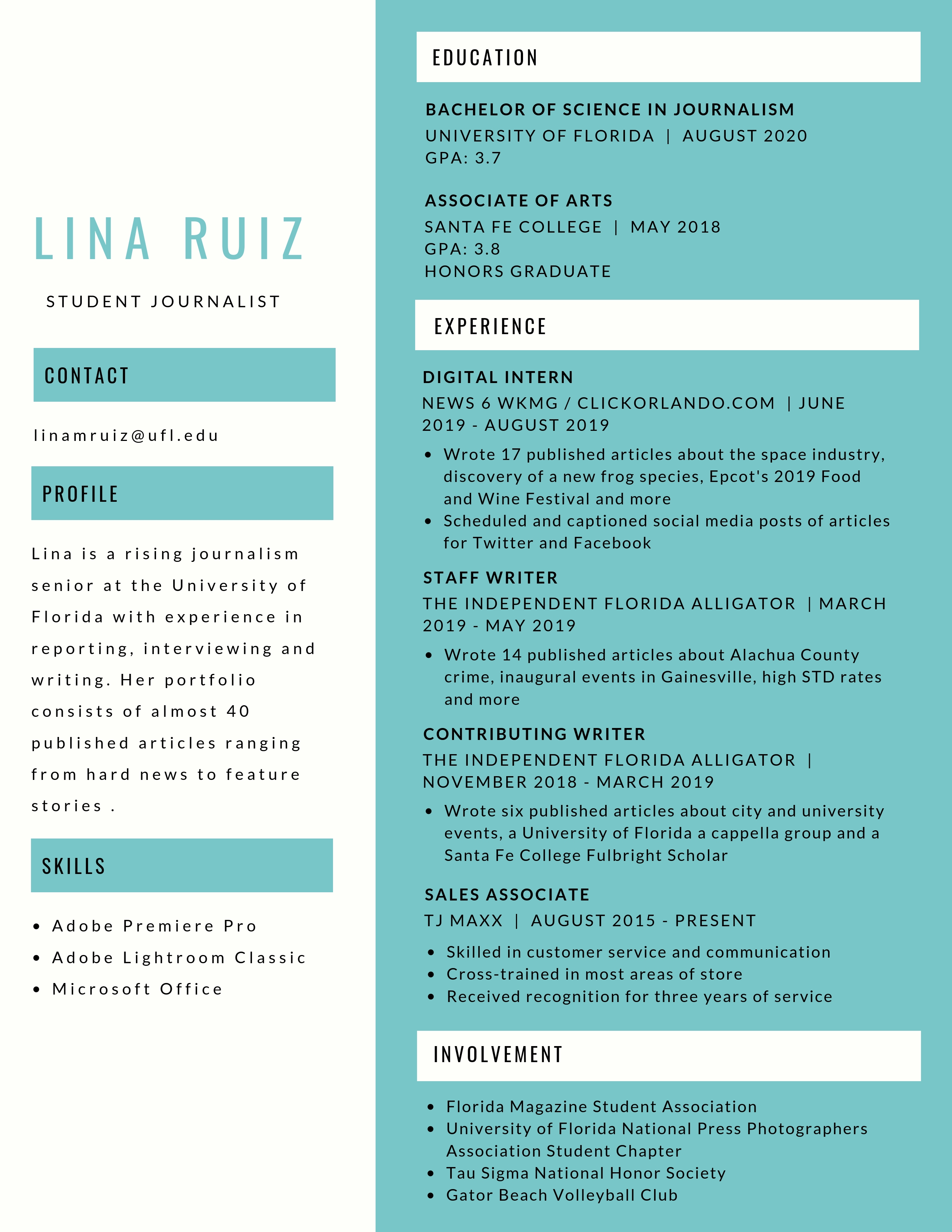 LINA RUIZ

STUDENT JOURNALIST

CONTACT

linamruiz@ufl.edu

PROFILE

Lina is a rising journalism senior at the University of Florida with experience in reporting, interviewing and writing. Her portfolio consists of almost 40 published articles ranging from hard news to feature stories .

SKILLS

- Adobe Premiere Pro
- Adobe Lightroom Classic
- Microsoft Office

EDUCATION

BACHELOR OF SCIENCE IN JOURNALISM
UNIVERSITY OF FLORIDA | AUGUST 2020
GPA: 3.7

ASSOCIATE OF ARTS
SANTA FE COLLEGE | MAY 2018
GPA: 3.8
HONORS GRADUATE

EXPERIENCE

DIGITAL INTERN
NEWS 6 WKMG / CLICKORLANDO.COM | JUNE 2019 - AUGUST 2019
- Wrote 17 published articles about the space industry, discovery of a new frog species, Epcot's 2019 Food and Wine Festival and more
- Scheduled and captioned social media posts of articles for Twitter and Facebook

STAFF WRITER
THE INDEPENDENT FLORIDA ALLIGATOR | MARCH 2019 - MAY 2019
- Wrote 14 published articles about Alachua County crime, inaugural events in Gainesville, high STD rates and more

CONTRIBUTING WRITER
THE INDEPENDENT FLORIDA ALLIGATOR | NOVEMBER 2018 - MARCH 2019
- Wrote six published articles about city and university events, a University of Florida a cappella group and a Santa Fe College Fulbright Scholar

SALES ASSOCIATE
TJ MAXX | AUGUST 2015 - PRESENT
- Skilled in customer service and communication
- Cross-trained in most areas of store
- Received recognition for three years of service

INVOLVEMENT

- Florida Magazine Student Association
- University of Florida National Press Photographers Association Student Chapter
- Tau Sigma National Honor Society
- Gator Beach Volleyball Club